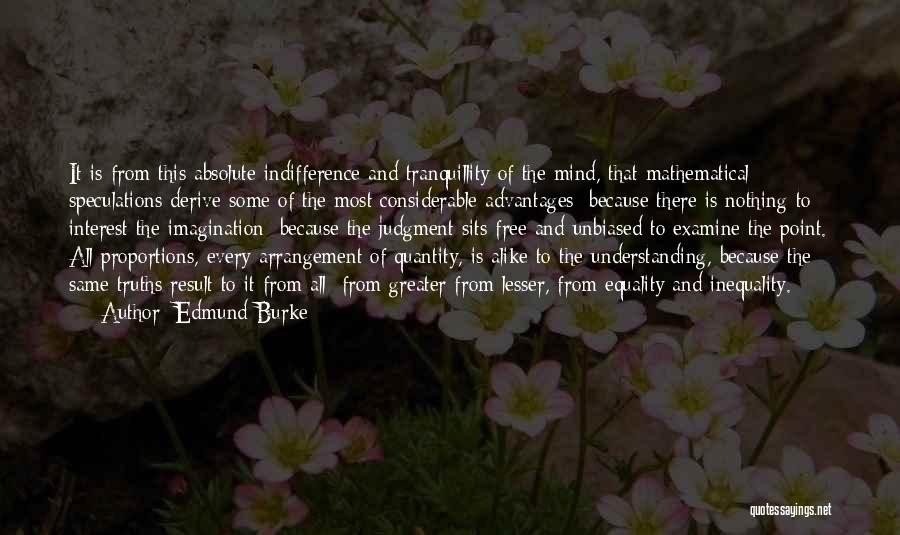 It is from this absolute indifference and tranquillity of the mind, that mathematical speculations derive some of the most considerable advantages; because there is nothing to interest the imagination; because the judgment sits free and unbiased to examine the point. All proportions, every arrangement of quantity, is alike to the understanding, because the same truths result to it from all; from greater from lesser, from equality and inequality.

— Author: Edmund Burke

quotessayings.net